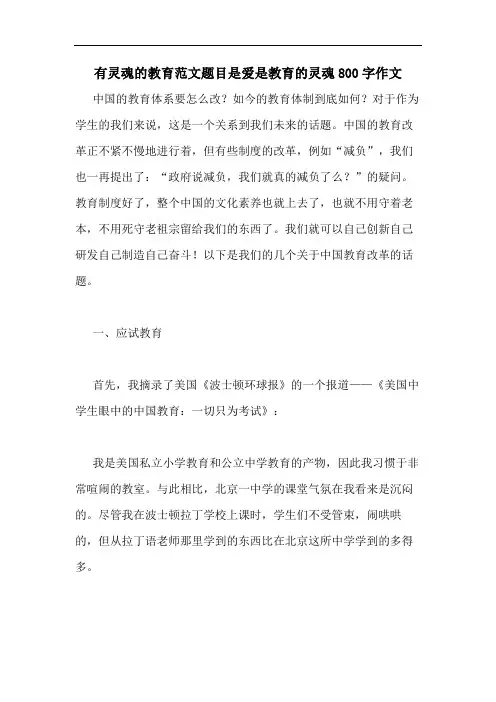 有灵魂的教育范文题目是爱是教育的灵魂800字作文

中国的教育体系要怎么改？如今的教育体制到底如何？对于作为学生的我们来说，这是一个关系到我们未来的话题。中国的教育改革正不紧不慢地进行着，但有些制度的改革，例如“减负”，我们也一再提出了：“政府说减负，我们就真的减负了么？”的疑问。教育制度好了，整个中国的文化素养也就上去了，也就不用守着老本，不用死守老祖宗留给我们的东西了。我们就可以自己创新自己研发自己制造自己奋斗！以下是我们的几个关于中国教育改革的话题。

一、应试教育

首先，我摘录了美国《波士顿环球报》的一个报道——《美国中学生眼中的中国教育：一切只为考试》：

我是美国私立小学教育和公立中学教育的产物，因此我习惯于非常喧闹的教室。与此相比，北京一中学的课堂气氛在我看来是沉闷的。尽管我在波士顿拉丁学校上课时，学生们不受管束，闹哄哄的，但从拉丁语老师那里学到的东西比在北京这所中学学到的多得多。